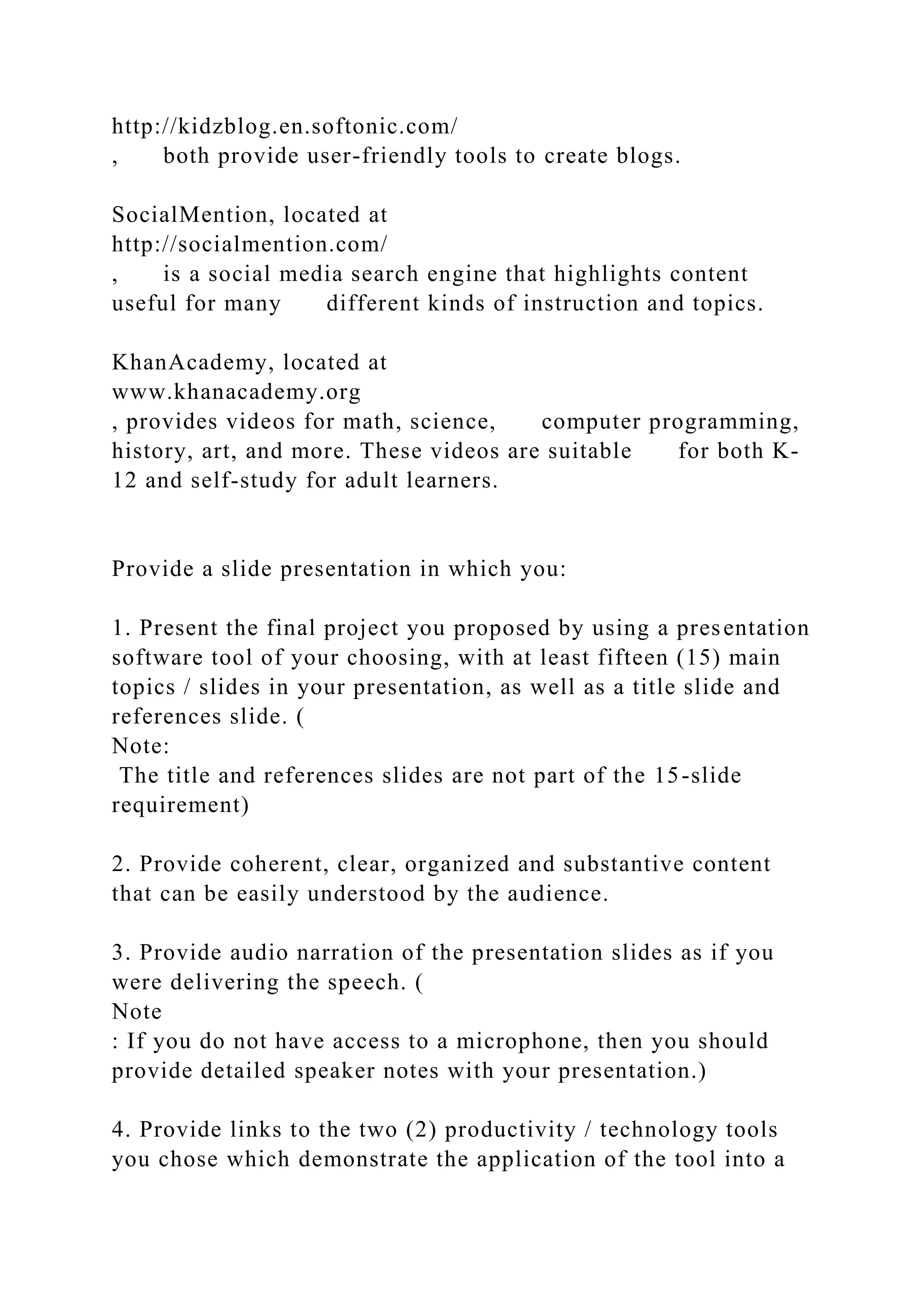 http://kidzblog.en.softonic.com/
, both provide user-friendly tools to create blogs.

SocialMention, located at
http://socialmention.com/
, is a social media search engine that highlights content useful for many different kinds of instruction and topics.

KhanAcademy, located at
www.khanacademy.org
, provides videos for math, science, computer programming, history, art, and more. These videos are suitable for both K-12 and self-study for adult learners.

Provide a slide presentation in which you:

1. Present the final project you proposed by using a presentation software tool of your choosing, with at least fifteen (15) main topics / slides in your presentation, as well as a title slide and references slide. (
Note:
The title and references slides are not part of the 15-slide requirement)

2. Provide coherent, clear, organized and substantive content that can be easily understood by the audience.

3. Provide audio narration of the presentation slides as if you were delivering the speech. (
Note
: If you do not have access to a microphone, then you should provide detailed speaker notes with your presentation.)

4. Provide links to the two (2) productivity / technology tools you chose which demonstrate the application of the tool into a